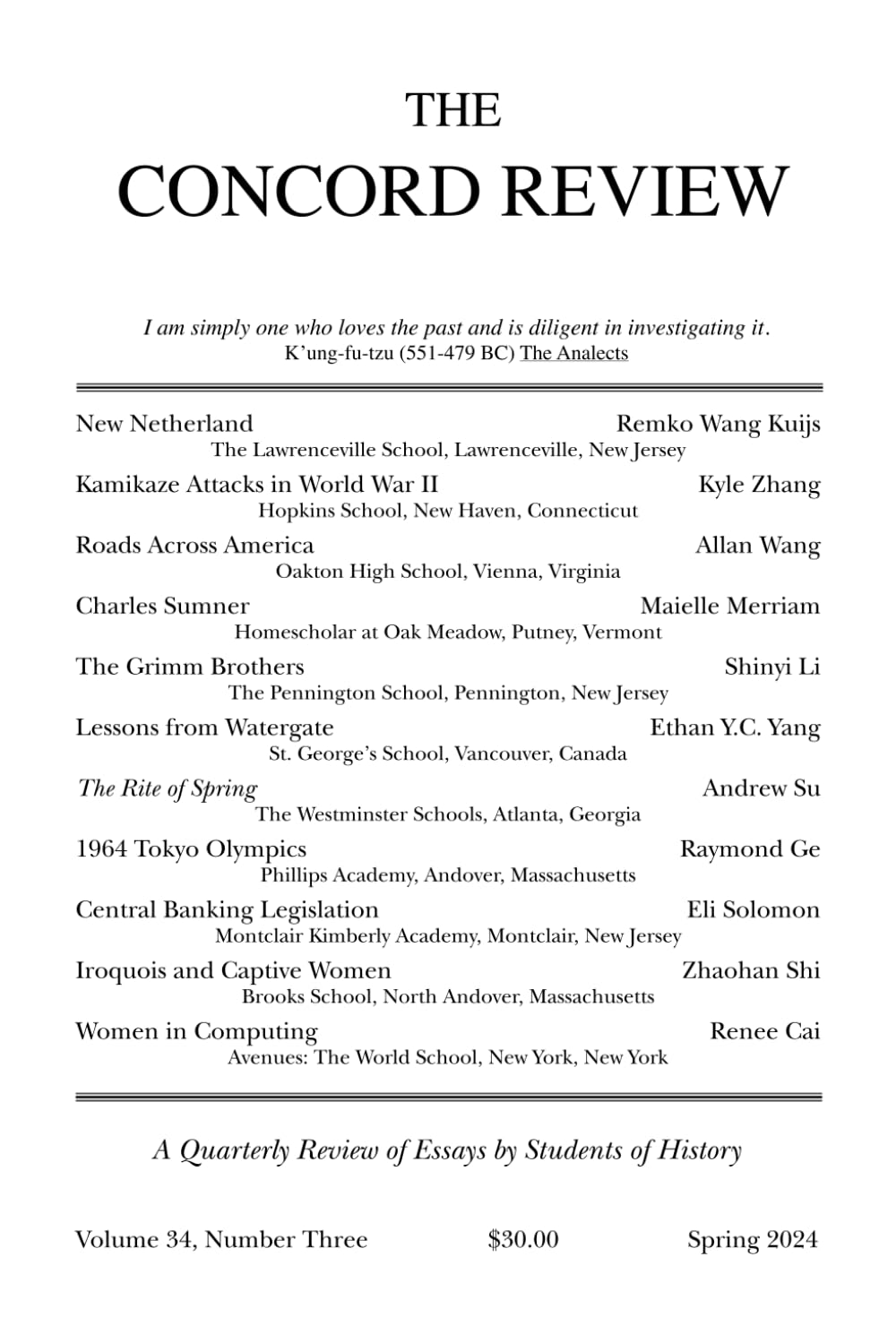 THE
CONCORD REVIEW

I am simply one who loves the past and is diligent in investigating it.
K'ung-fu-tzu (551-479 BC) The Analects

New Netherland Remko Wang Kuijs
The Lawrenceville School, Lawrenceville, New Jersey

Kamikaze Attacks in World War II Kyle Zhang
Hopkins School, New Haven, Connecticut

Roads Across America Allan Wang
Oakton High School, Vienna, Virginia

Charles Sumner Maielle Merriam
Homescholar at Oak Meadow, Putney, Vermont

The Grimm Brothers Shinyi Li
The Pennington School, Pennington, New Jersey

Lessons from Watergate Ethan Y.C. Yang
St. George's School, Vancouver, Canada

The Rite of Spring Andrew Su
The Westminster Schools, Atlanta, Georgia

1964 Tokyo Olympics Raymond Ge
Phillips Academy, Andover, Massachusetts

Central Banking Legislation Eli Solomon
Montclair Kimberly Academy, Montclair, New Jersey

Iroquois and Captive Women Zhaohan Shi
Brooks School, North Andover, Massachusetts

Women in Computing Renee Cai
Avenues: The World School, New York, New York

A Quarterly Review of Essays by Students of History

Volume 34, Number Three $30.00 Spring 2024